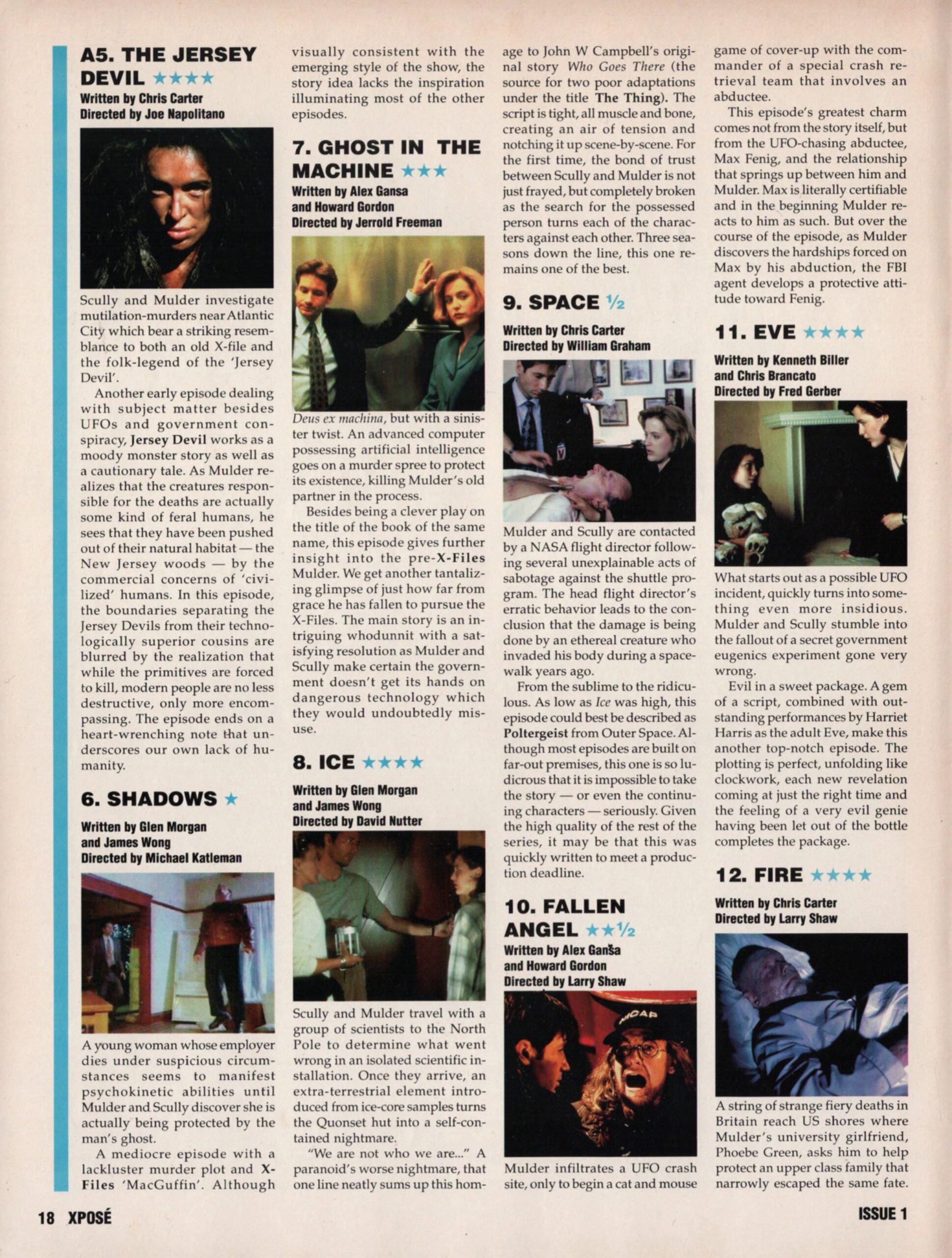 A5. THE JERSEY DEVIL ★★★★
Written by Chris Carter
Directed by Joe Napolitano

Scully and Mulder investigate mutilation-murders near Atlantic City which bear a striking resemblance to both an old X-file and the folk-legend of the 'Jersey Devil'.

Another early episode dealing with subject matter besides UFOs and government conspiracy, Jersey Devil works as a moody monster story as well as a cautionary tale. As Mulder realizes that the creatures responsible for the deaths are actually some kind of feral humans, he sees that they have been pushed out of their natural habitat — the New Jersey woods — by the commercial concerns of 'civilized' humans. In this episode, the boundaries separating the Jersey Devils from their technologically superior cousins are blurred by the realization that while the primitives are forced to kill, modern people are no less destructive, only more encompassing. The episode ends on a heart-wrenching note that underscores our own lack of humanity.

6. SHADOWS ★
Written by Glen Morgan and James Wong
Directed by Michael Katleman

A young woman whose employer dies under suspicious circumstances seems to manifest psychokinetic abilities until Mulder and Scully discover she is actually being protected by the man's ghost.

A mediocre episode with a lackluster murder plot and X-Files 'MacGuffin'. Although visually consistent with the emerging style of the show, the story idea lacks the inspiration illuminating most of the other episodes.

7. GHOST IN THE MACHINE ★★★
Written by Alex Gansa and Howard Gordon
Directed by Jerrold Freeman

Deus ex machina, but with a sinister twist. An advanced computer possessing artificial intelligence goes on a murder spree to protect its existence, killing Mulder's old partner in the process.

Besides being a clever play on the title of the book of the same name, this episode gives further insight into the pre-X-Files Mulder. We get another tantalizing glimpse of just how far from grace he has fallen to pursue the X-Files. The main story is an intriguing whodunnit with a satisfying resolution as Mulder and Scully make certain the government doesn't get its hands on dangerous technology which they would undoubtedly misuse.

8. ICE ★★★★
Written by Glen Morgan and James Wong
Directed by David Nutter

Scully and Mulder travel with a group of scientists to the North Pole to determine what went wrong in an isolated scientific installation. Once they arrive, an extra-terrestrial element introduced from ice-core samples turns the Quonset hut into a self-contained nightmare.

"We are not who we are..." A paranoid's worse nightmare, that one line neatly sums up this homage to John W Campbell's original story Who Goes There (the source for two poor adaptations under the title The Thing). The script is tight, all muscle and bone, creating an air of tension and notching it up scene-by-scene. For the first time, the bond of trust between Scully and Mulder is not just frayed, but completely broken as the search for the possessed person turns each of the characters against each other. Three seasons down the line, this one remains one of the best.

9. SPACE ½
Written by Chris Carter
Directed by William Graham

Mulder and Scully are contacted by a NASA flight director following several unexplainable acts of sabotage against the shuttle program. The head flight director's erratic behavior leads to the conclusion that the damage is being done by an ethereal creature who invaded his body during a spacewalk years ago.

From the sublime to the ridiculous. As low as Ice was high, this episode could best be described as Poltergeist from Outer Space. Although most episodes are built on far-out premises, this one is so ludicrous that it is impossible to take the story — or even the continuing characters — seriously. Given the high quality of the rest of the series, it may be that this was quickly written to meet a production deadline.

10. FALLEN ANGEL ★★½
Written by Alex Gansa and Howard Gordon
Directed by Larry Shaw

NICAP

Mulder infiltrates a UFO crash site, only to begin a cat and mouse game of cover-up with the commander of a special crash retrieval team that involves an abductee.

This episode's greatest charm comes not from the story itself, but from the UFO-chasing abductee, Max Fenig, and the relationship that springs up between him and Mulder. Max is literally certifiable and in the beginning Mulder reacts to him as such. But over the course of the episode, as Mulder discovers the hardships forced on Max by his abduction, the FBI agent develops a protective attitude toward Fenig.

11. EVE ★★★★
Written by Kenneth Biller and Chris Brancato
Directed by Fred Gerber

What starts out as a possible UFO incident, quickly turns into something even more insidious. Mulder and Scully stumble into the fallout of a secret government eugenics experiment gone very wrong.

Evil in a sweet package. A gem of a script, combined with outstanding performances by Harriet Harris as the adult Eve, make this another top-notch episode. The plotting is perfect, unfolding like clockwork, each new revelation coming at just the right time and the feeling of a very evil genie having been let out of the bottle completes the package.

12. FIRE ★★★★
Written by Chris Carter
Directed by Larry Shaw

A string of strange fiery deaths in Britain reach US shores where Mulder's university girlfriend, Phoebe Green, asks him to help protect an upper class family that narrowly escaped the same fate.

18 XPOSÉ

ISSUE 1